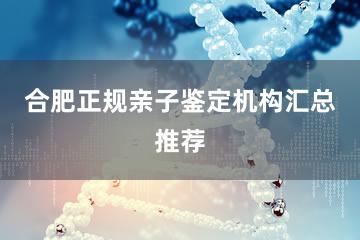 合肥正规亲子鉴定机构汇总推荐